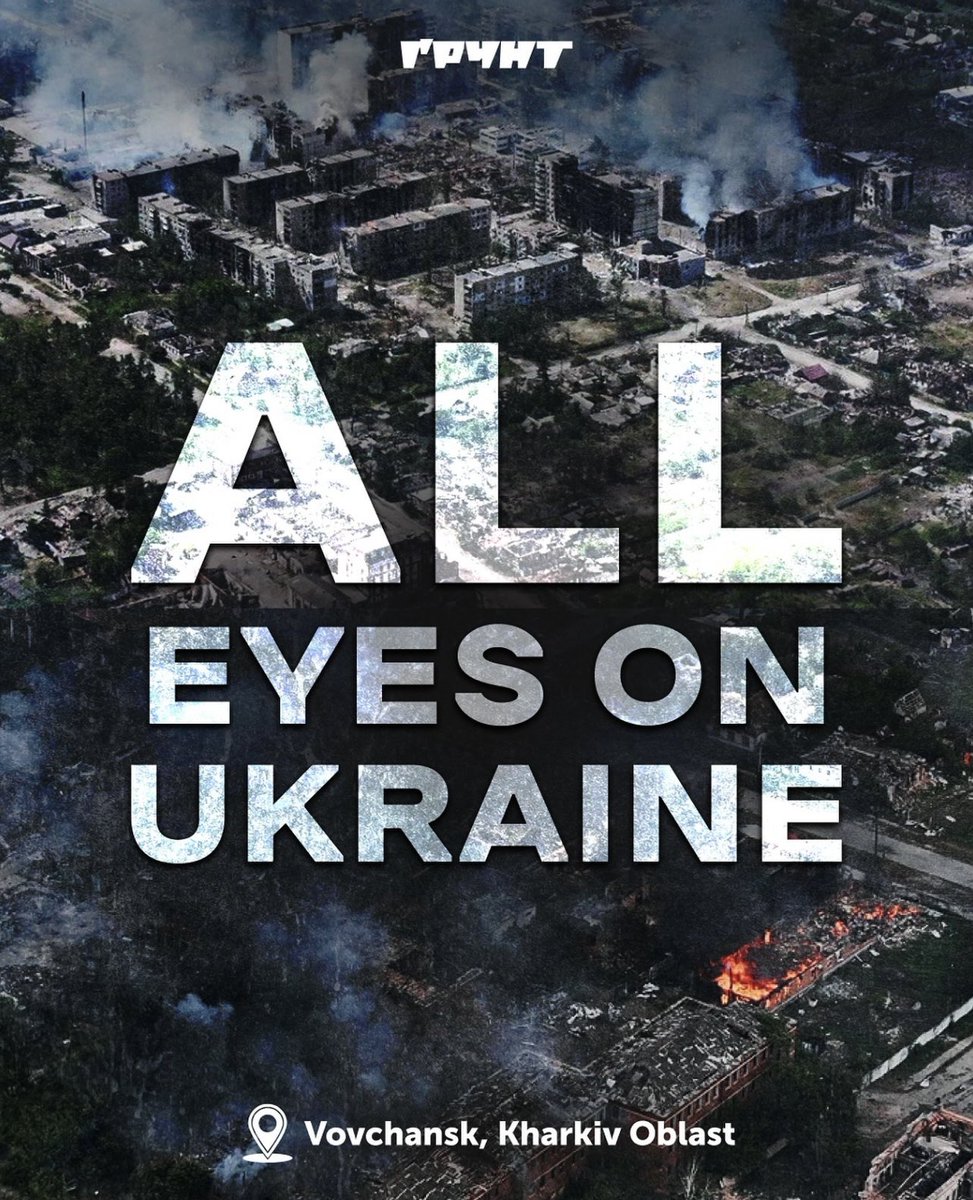 ҐРУНТ

ALL
EYES ON
UKRAINE

Vovchansk, Kharkiv Oblast